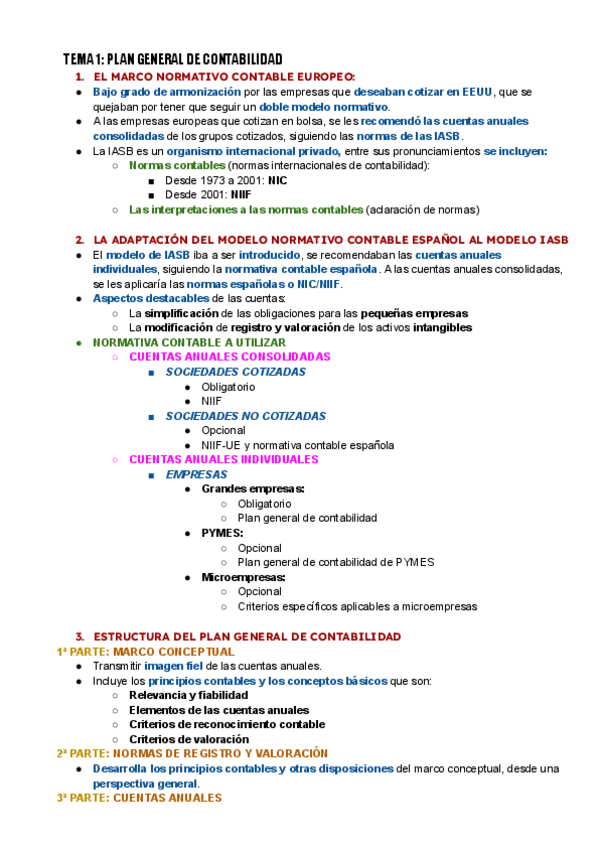 TEMA 1: PLAN GENERAL DE CONTABILIDAD

1. EL MARCO NORMATIVO CONTABLE EUROPEO:

● Bajo grado de armonización por las empresas que deseaban cotizar en EEUU, que se quejaban por tener que seguir un doble modelo normativo.
● A las empresas europeas que cotizan en bolsa, se les recomendó las cuentas anuales consolidadas de los grupos cotizados, siguiendo las normas de las IASB.
● La IASB es un organismo internacional privado, entre sus pronunciamientos se incluyen:
○ Normas contables (normas internacionales de contabilidad):
■ Desde 1973 a 2001: NIC
■ Desde 2001: NIIF
○ Las interpretaciones a las normas contables (aclaración de normas)

2. LA ADAPTACIÓN DEL MODELO NORMATIVO CONTABLE ESPAÑOL AL MODELO IASB

● El modelo de IASB iba a ser introducido, se recomendaban las cuentas anuales individuales, siguiendo la normativa contable española. A las cuentas anuales consolidadas, se les aplicaría las normas españolas o NIC/NIIF.
● Aspectos destacables de las cuentas:
○ La simplificación de las obligaciones para las pequeñas empresas
○ La modificación de registro y valoración de los activos intangibles
● NORMATIVA CONTABLE A UTILIZAR
○ CUENTAS ANUALES CONSOLIDADAS
■ SOCIEDADES COTIZADAS
● Obligatorio
● NIIF
■ SOCIEDADES NO COTIZADAS
● Opcional
● NIIF-UE y normativa contable española
○ CUENTAS ANUALES INDIVIDUALES
■ EMPRESAS
● Grandes empresas:
○ Obligatorio
○ Plan general de contabilidad
● PYMES:
○ Opcional
○ Plan general de contabilidad de PYMES
● Microempresas:
○ Opcional
○ Criterios específicos aplicables a microempresas

3. ESTRUCTURA DEL PLAN GENERAL DE CONTABILIDAD

1ª PARTE: MARCO CONCEPTUAL
● Transmitir imagen fiel de las cuentas anuales.
● Incluye los principios contables y los conceptos básicos que son:
○ Relevancia y fiabilidad
○ Elementos de las cuentas anuales
○ Criterios de reconocimiento contable
○ Criterios de valoración

2ª PARTE: NORMAS DE REGISTRO Y VALORACIÓN
● Desarrolla los principios contables y otras disposiciones del marco conceptual, desde una perspectiva general.

3ª PARTE: CUENTAS ANUALES